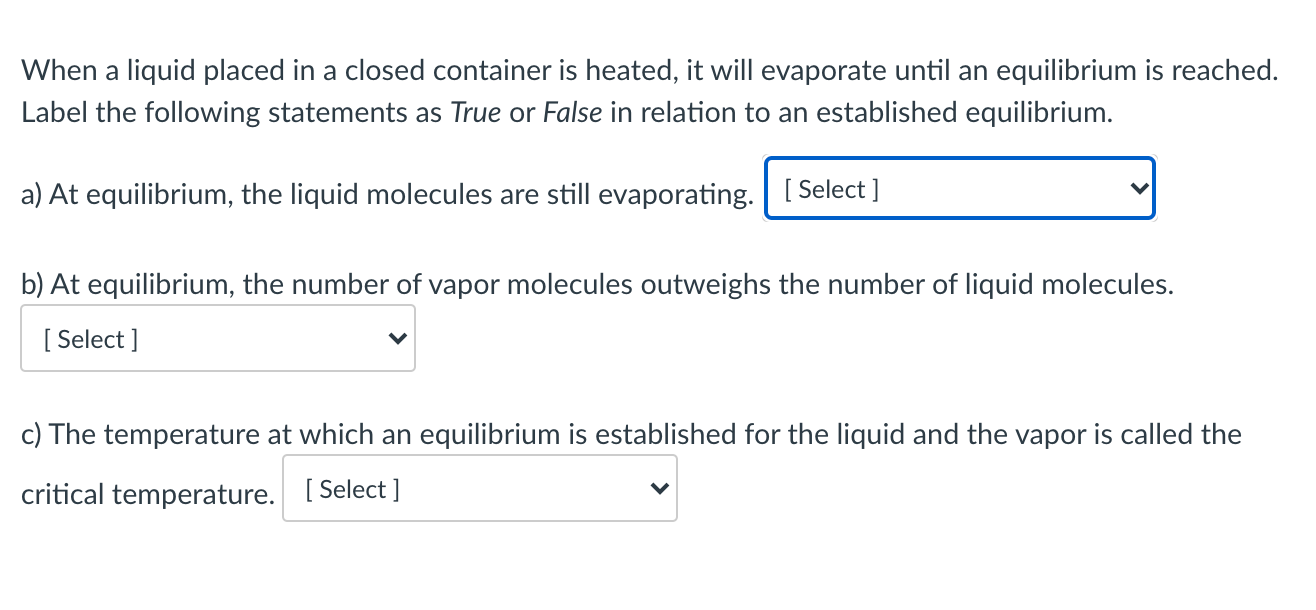 When a liquid placed in a closed container is heated, it will evaporate until an equilibrium is reached. Label the following statements as True or False in relation to an established equilibrium.

a) At equilibrium, the liquid molecules are still evaporating. [ Select ]

b) At equilibrium, the number of vapor molecules outweighs the number of liquid molecules.
[ Select ]

c) The temperature at which an equilibrium is established for the liquid and the vapor is called the critical temperature. [ Select ]